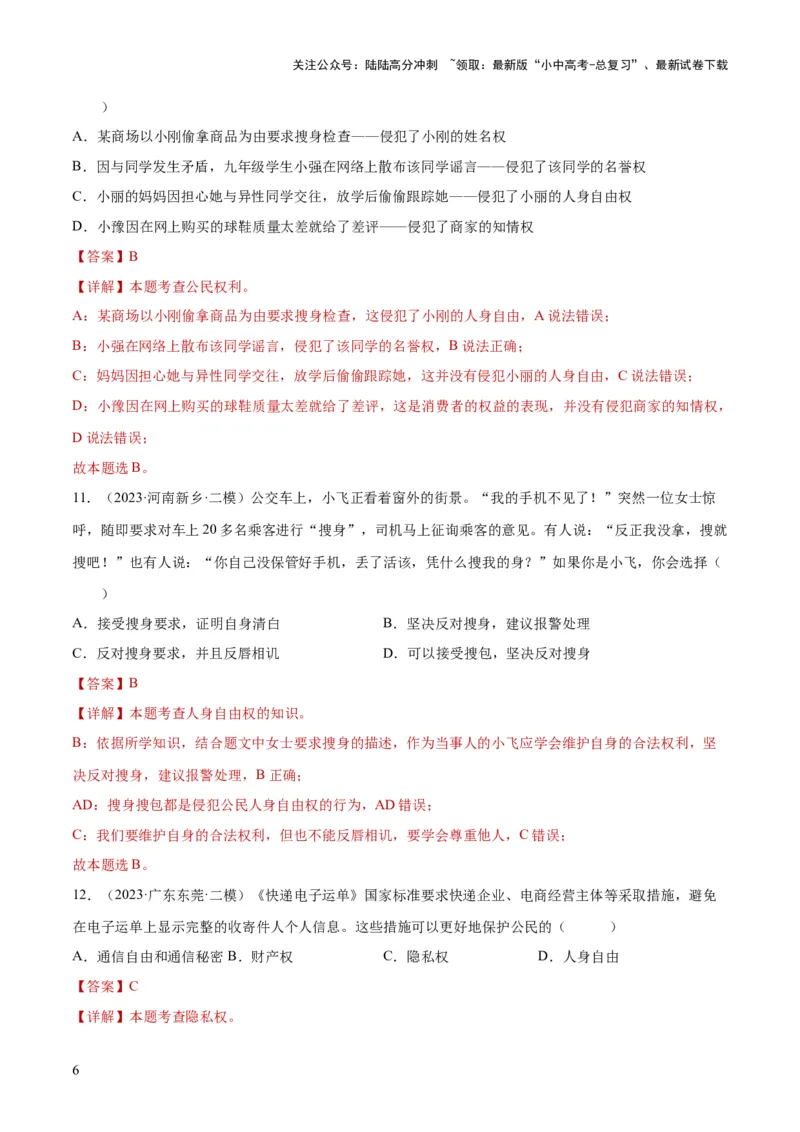 关注公众号：陆陆高分冲刺 ~领取：最新版“小中高考-总复习”、最新试卷下载

）

A．某商场以小刚偷拿商品为由要求搜身检查——侵犯了小刚的姓名权

B．因与同学发生矛盾，九年级学生小强在网络上散布该同学谣言——侵犯了该同学的名誉权

C．小丽的妈妈因担心她与异性同学交往，放学后偷偷跟踪她——侵犯了小丽的人身自由权

D．小豫因在网上购买的球鞋质量太差就给了差评——侵犯了商家的知情权

【答案】B

【详解】本题考查公民权利。

A：某商场以小刚偷拿商品为由要求搜身检查，这侵犯了小刚的人身自由，A 说法错误；

B：小强在网络上散布该同学谣言，侵犯了该同学的名誉权，B 说法正确；

C：妈妈因担心她与异性同学交往，放学后偷偷跟踪她，这并没有侵犯小丽的人身自由，C 说法错误；

D：小豫因在网上购买的球鞋质量太差就给了差评，这是消费者的权益的表现，并没有侵犯商家的知情权，D 说法错误；

故本题选 B。

11．（2023·河南新乡·二模）公交车上，小飞正看着窗外的街景。“我的手机不见了！”突然一位女士惊呼，随即要求对车上 20 多名乘客进行“搜身”，司机马上征询乘客的意见。有人说：“反正我没拿，搜就搜吧！”也有人说：“你自己没保管好手机，丢了活该，凭什么搜我的身？”如果你是小飞，你会选择（　　）

A．接受搜身要求，证明自身清白　　B．坚决反对搜身，建议报警处理

C．反对搜身要求，并且反唇相讥　　D．可以接受搜包，坚决反对搜身

【答案】B

【详解】本题考查人身自由权的知识。

B：依据所学知识，结合题文中女士要求搜身的描述，作为当事人的小飞应学会维护自身的合法权利，坚决反对搜身，建议报警处理，B 正确；

AD：搜身搜包都是侵犯公民人身自由权的行为，AD 错误；

C：我们要维护自身的合法权利，但也不能反唇相讥，要学会尊重他人，C 错误；

故本题选 B。

12．（2023·广东东莞·二模）《快递电子运单》国家标准要求快递企业、电商经营主体等采取措施，避免在电子运单上显示完整的收寄件人个人信息。这些措施可以更好地保护公民的（　　）

A．通信自由和通信秘密 B．财产权　　C．隐私权　　D．人身自由

【答案】C

【详解】本题考查隐私权。

6